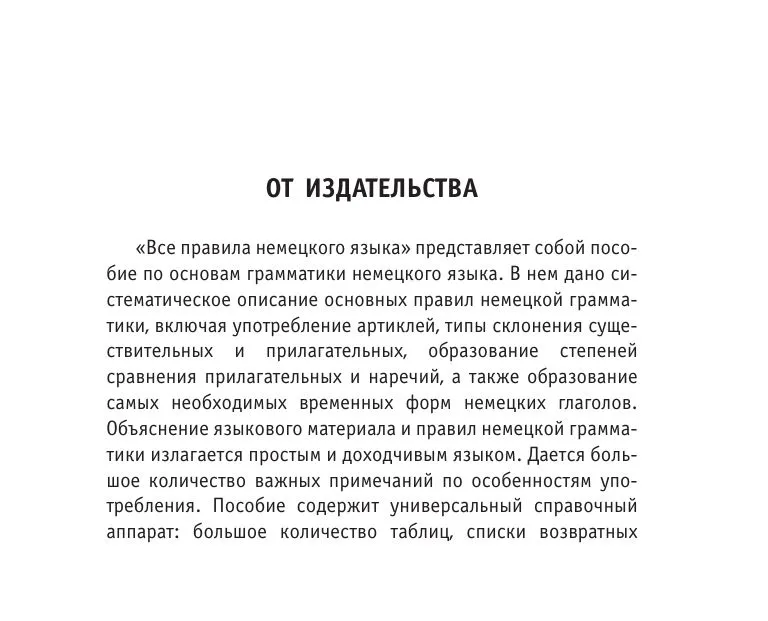 ОТ ИЗДАТЕЛЬСТВА

«Все правила немецкого языка» представляет собой пособие по основам грамматики немецкого языка. В нем дано систематическое описание основных правил немецкой грамматики, включая употребление артиклей, типы склонения существительных и прилагательных, образование степеней сравнения прилагательных и наречий, а также образование самых необходимых временных форм немецких глаголов. Объяснение языкового материала и правил немецкой грамматики излагается простым и доходчивым языком. Дается большое количество важных примечаний по особенностям употребления. Пособие содержит универсальный справочный аппарат: большое количество таблиц, списки возвратных